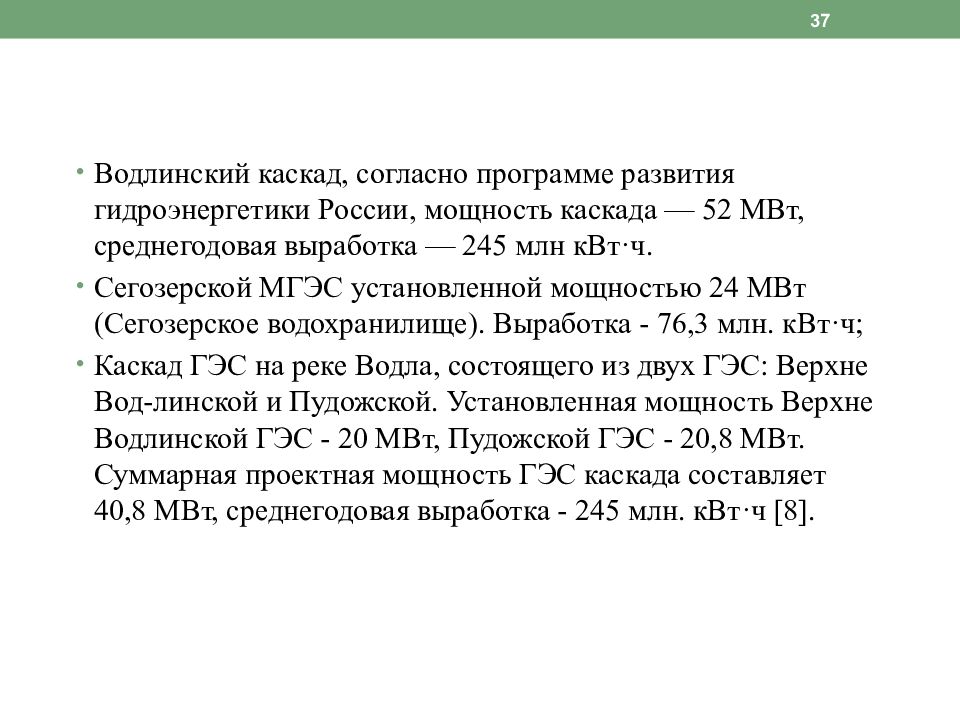 37

• Водлинский каскад, согласно программе развития гидроэнергетики России, мощность каскада — 52 МВт, среднегодовая выработка — 245 млн кВт·ч.
• Сегозерской МГЭС установленной мощностью 24 МВт (Сегозерское водохранилище). Выработка - 76,3 млн. кВт·ч;
• Каскад ГЭС на реке Водла, состоящего из двух ГЭС: Верхне Вод-линской и Пудожской. Установленная мощность Верхне Водлинской ГЭС - 20 МВт, Пудожской ГЭС - 20,8 МВт. Суммарная проектная мощность ГЭС каскада составляет 40,8 МВт, среднегодовая выработка - 245 млн. кВт·ч [8].